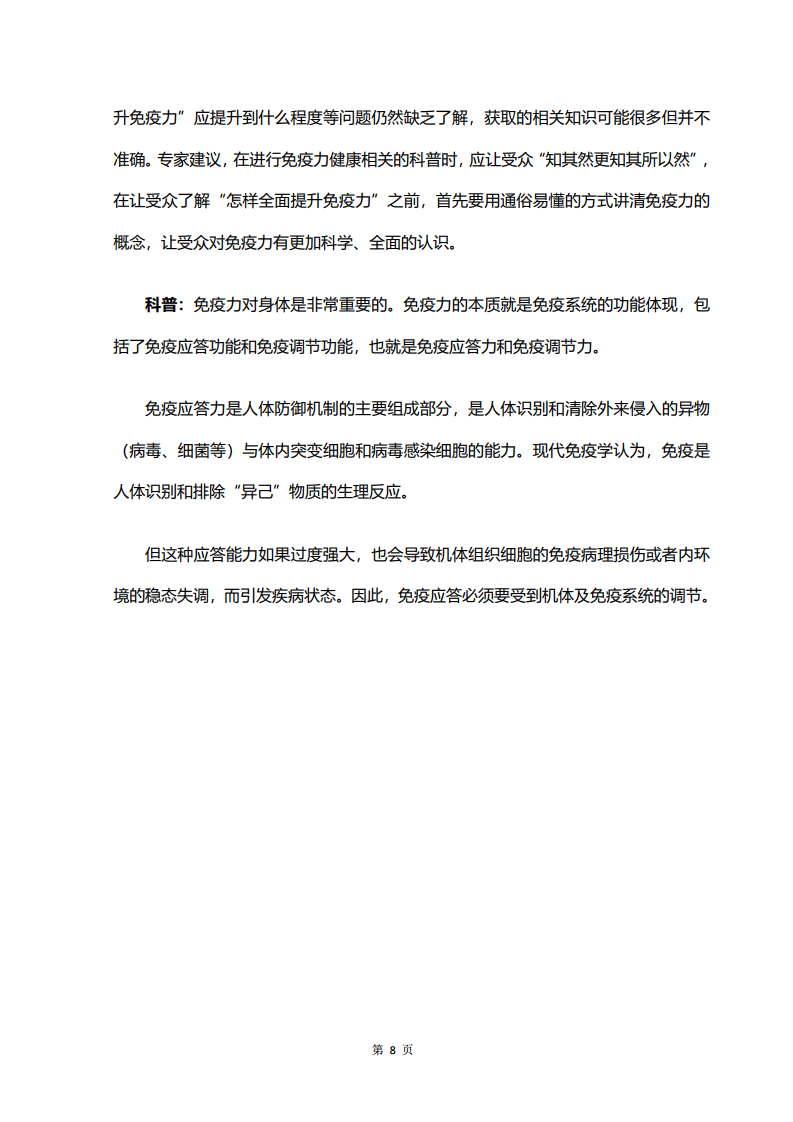 升免疫力”应提升到什么程度等问题仍然缺乏了解，获取的相关知识可能很多但并不准确。专家建议，在进行免疫力健康相关的科普时，应让受众“知其然更知其所以然”，在让受众了解“怎样全面提升免疫力”之前，首先要用通俗易懂的方式讲清免疫力的概念，让受众对免疫力有更加科学、全面的认识。

科普：免疫力对身体是非常重要的。免疫力的本质就是免疫系统的功能体现，包括了免疫应答功能和免疫调节功能，也就是免疫应答力和免疫调节力。

免疫应答力是人体防御机制的主要组成部分，是人体识别和清除外来侵入的异物（病毒、细菌等）与体内突变细胞和病毒感染细胞的能力。现代免疫学认为，免疫是人体识别和排除“异己”物质的生理反应。

但这种应答能力如果过度强大，也会导致机体组织细胞的免疫病理损伤或者内环境的稳态失调，而引发疾病状态。因此，免疫应答必须要受到机体及免疫系统的调节。

第 8 页